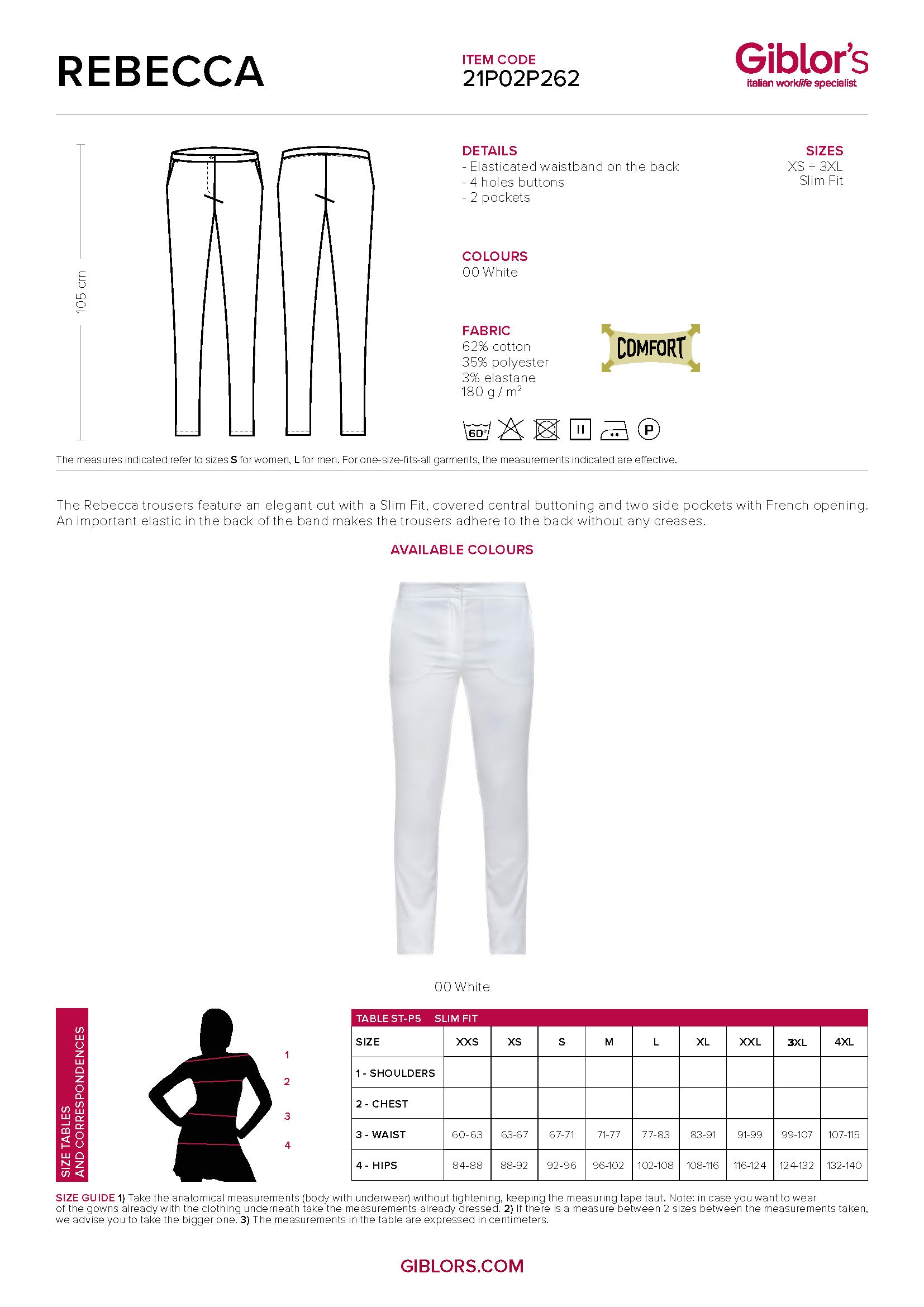 REBECCA

ITEM CODE
21P02P262

Giblor's
italian worklife specialist

105 cm

DETAILS
- Elasticated waistband on the back
- 4 holes buttons
- 2 pockets

SIZES
XS ÷ 3XL
Slim Fit

COLOURS
00 White

FABRIC
62% cotton
35% polyester
3% elastane
180 g / m²

COMFORT

60°

P

The measures indicated refer to sizes S for women, L for men. For one-size-fits-all garments, the measurements indicated are effective.

The Rebecca trousers feature an elegant cut with a Slim Fit, covered central buttoning and two side pockets with French opening. An important elastic in the back of the band makes the trousers adhere to the back without any creases.

AVAILABLE COLOURS

00 White

SIZE TABLES AND CORRESPONDENCES

1
2
3
4

TABLE ST-P5 SLIM FIT

| SIZE | XXS | XS | S | M | L | XL | XXL | 3XL | 4XL |
|---|---|---|---|---|---|---|---|---|---|
| 1 - SHOULDERS | | | | | | | | | |
| 2 - CHEST | | | | | | | | | |
| 3 - WAIST | 60-63 | 63-67 | 67-71 | 71-77 | 77-83 | 83-91 | 91-99 | 99-107 | 107-115 |
| 4 - HIPS | 84-88 | 88-92 | 92-96 | 96-102 | 102-108 | 108-116 | 116-124 | 124-132 | 132-140 |

SIZE GUIDE 1) Take the anatomical measurements (body with underwear) without tightening, keeping the measuring tape taut. Note: in case you want to wear of the gowns already with the clothing underneath take the measurements already dressed. 2) If there is a measure between 2 sizes between the measurements taken, we advise you to take the bigger one. 3) The measurements in the table are expressed in centimeters.

GIBLORS.COM